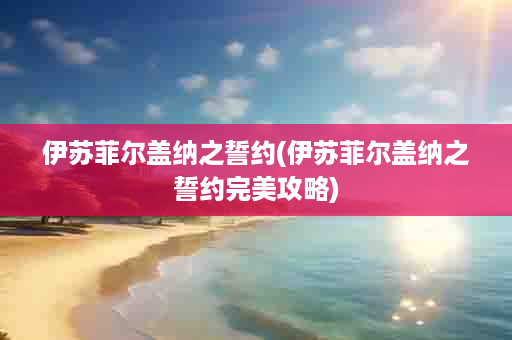 伊苏菲尔盖纳之誓约(伊苏菲尔盖纳之誓约完美攻略)